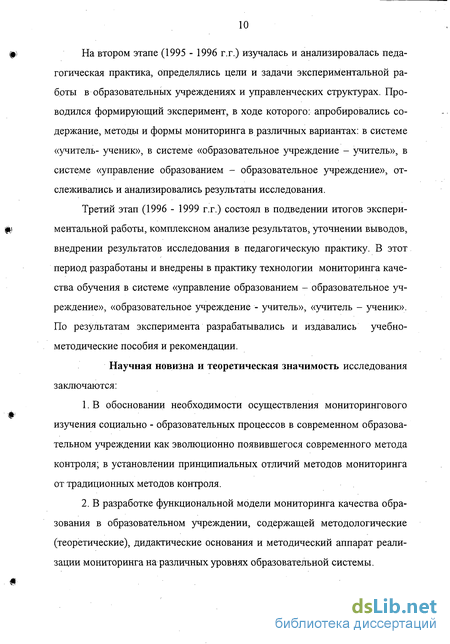 10

На втором этапе (1995 - 1996 г.г.) изучалась и анализировалась педагогическая практика, определялись цели и задачи экспериментальной работы в образовательных учреждениях и управленческих структурах. Проводился формирующий эксперимент, в ходе которого: апробировались содержание, методы и формы мониторинга в различных вариантах: в системе «учитель- ученик», в системе «образовательное учреждение – учитель», в системе «управление образованием – образовательное учреждение», отслеживались и анализировались результаты исследования.

Третий этап (1996 - 1999 г.г.) состоял в подведении итогов экспериментальной работы, комплексном анализе результатов, уточнении выводов, внедрении результатов исследования в педагогическую практику. В этот период разработаны и внедрены в практику технологии мониторинга качества обучения в системе «управление образованием – образовательное учреждение», «образовательное учреждение - учитель», «учитель – ученик». По результатам эксперимента разрабатывались и издавались учебно-методические пособия и рекомендации.

Научная новизна и теоретическая значимость исследования заключаются:

1. В обосновании необходимости осуществления мониторингового изучения социально - образовательных процессов в современном образовательном учреждении как эволюционно появившегося современного метода контроля; в установлении принципиальных отличий методов мониторинга от традиционных методов контроля.

2. В разработке функциональной модели мониторинга качества образования в образовательном учреждении, содержащей методологические (теоретические), дидактические основания и методический аппарат реализации мониторинга на различных уровнях образовательной системы.

dsLib.net
библиотека диссертаций